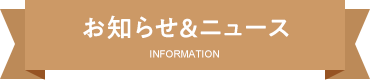 お知らせ&ニュース

INFORMATION